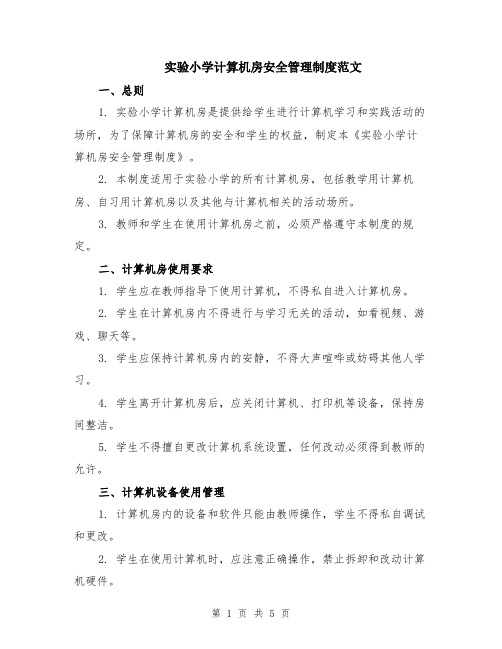 实验小学计算机房安全管理制度范文

一、总则

1. 实验小学计算机房是提供给学生进行计算机学习和实践活动的场所，为了保障计算机房的安全和学生的权益，制定本《实验小学计算机房安全管理制度》。

2. 本制度适用于实验小学的所有计算机房，包括教学用计算机房、自习用计算机房以及其他与计算机相关的活动场所。

3. 教师和学生在使用计算机房之前，必须严格遵守本制度的规定。

二、计算机房使用要求

1. 学生应在教师指导下使用计算机，不得私自进入计算机房。

2. 学生在计算机房内不得进行与学习无关的活动，如看视频、游戏、聊天等。

3. 学生应保持计算机房内的安静，不得大声喧哗或妨碍其他人学习。

4. 学生离开计算机房后，应关闭计算机、打印机等设备，保持房间整洁。

5. 学生不得擅自更改计算机系统设置，任何改动必须得到教师的允许。

三、计算机设备使用管理

1. 计算机房内的设备和软件只能由教师操作，学生不得私自调试和更改。

2. 学生在使用计算机时，应注意正确操作，禁止拆卸和改动计算机硬件。

第 1 页 共 5 页